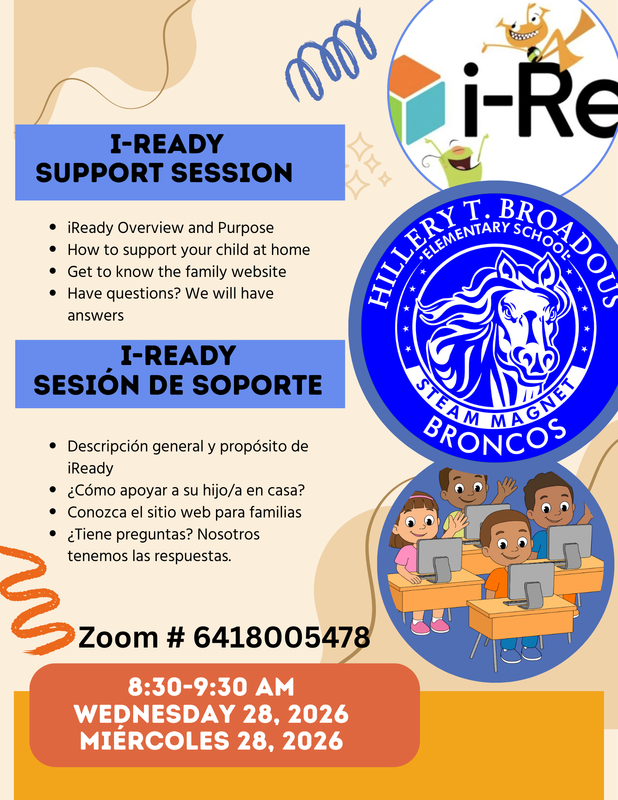 i-Re

I-READY
SUPPORT SESSION

- iReady Overview and Purpose
- How to support your child at home
- Get to know the family website
- Have questions? We will have answers

HILLERY T. BROADOUS
ELEMENTARY SCHOOL
STEAM MAGNET
BRONCOS

I-READY
SESIÓN DE SOPORTE

- Descripción general y propósito de iReady
- ¿Cómo apoyar a su hijo/a en casa?
- Conozca el sitio web para familias
- ¿Tiene preguntas? Nosotros tenemos las respuestas.

Zoom # 6418005478

8:30-9:30 AM
WEDNESDAY 28, 2026
MIÉRCOLES 28, 2026